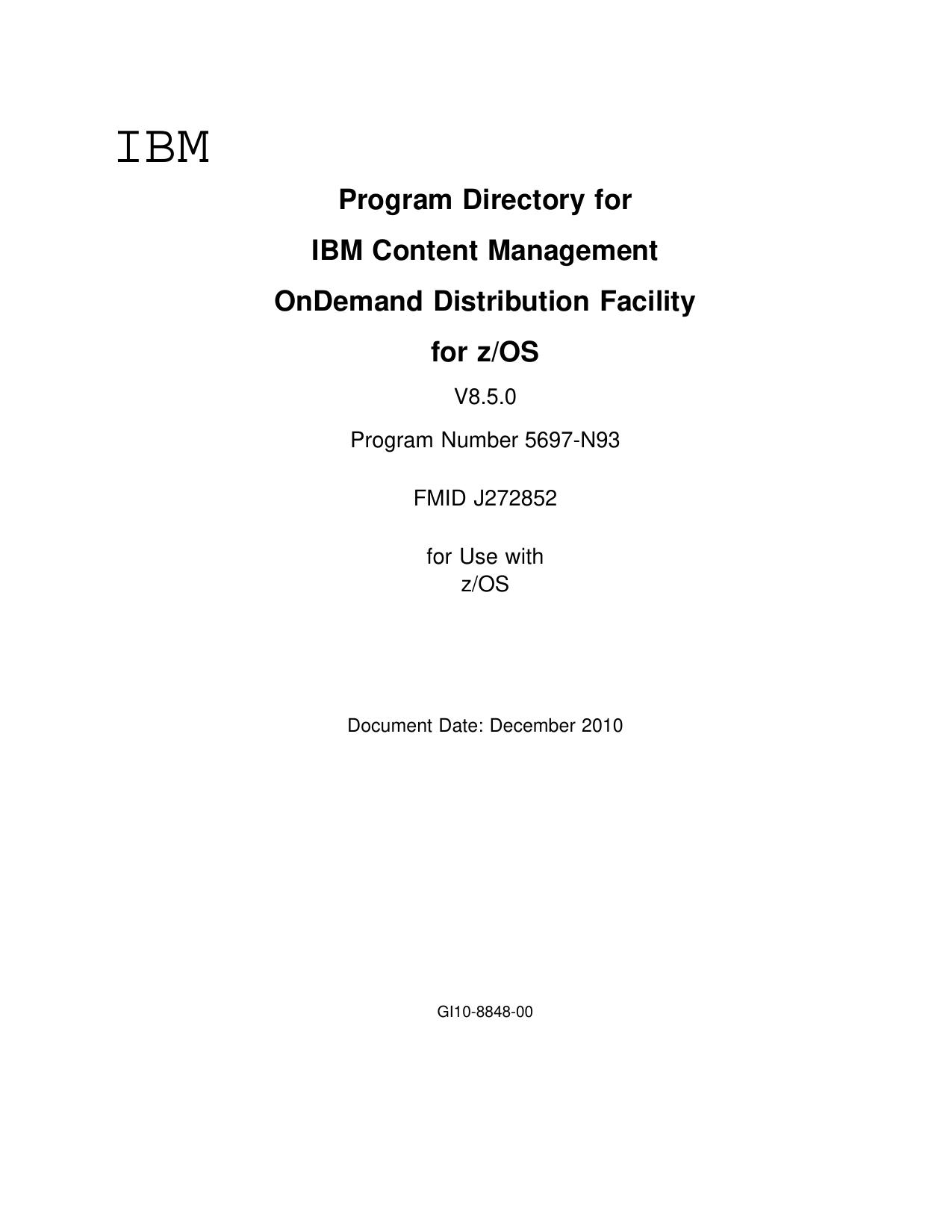 IBM

Program Directory for

IBM Content Management

OnDemand Distribution Facility

for z/OS

V8.5.0

Program Number 5697-N93

FMID J272852

for Use with
z/OS

Document Date: December 2010

GI10-8848-00